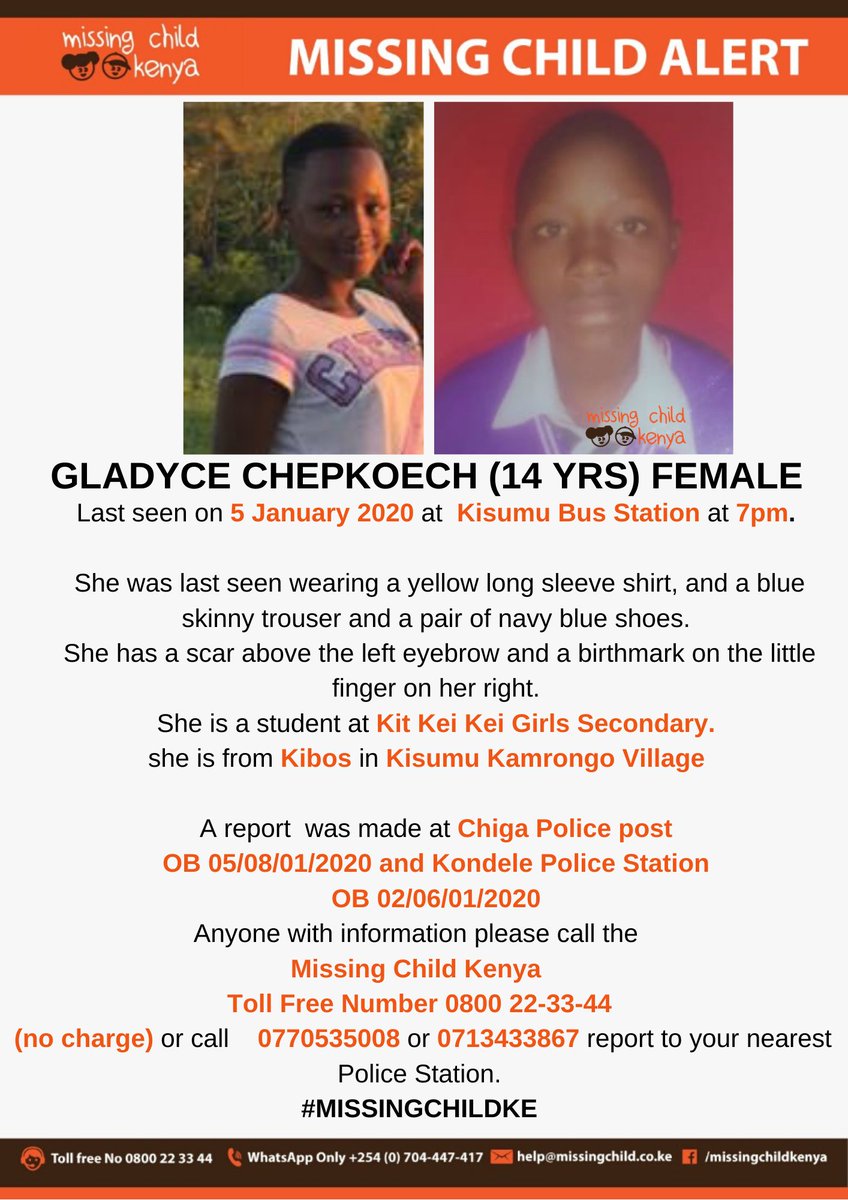 missing child kenya

MISSING CHILD ALERT

missing child kenya

GLADYCE CHEPKOECH (14 YRS) FEMALE

Last seen on 5 January 2020 at Kisumu Bus Station at 7pm.

She was last seen wearing a yellow long sleeve shirt, and a blue skinny trouser and a pair of navy blue shoes.
She has a scar above the left eyebrow and a birthmark on the little finger on her right.
She is a student at Kit Kei Kei Girls Secondary.
she is from Kibos in Kisumu Kamrongo Village

A report was made at Chiga Police post OB 05/08/01/2020 and Kondele Police Station OB 02/06/01/2020
Anyone with information please call the Missing Child Kenya Toll Free Number 0800 22-33-44 (no charge) or call 0770535008 or 0713433867 report to your nearest Police Station.
#MISSINGCHILDKE

Toll free No 0800 22 33 44 WhatsApp Only +254 (0) 704-447-417 help@missingchild.co.ke /missingchildkenya